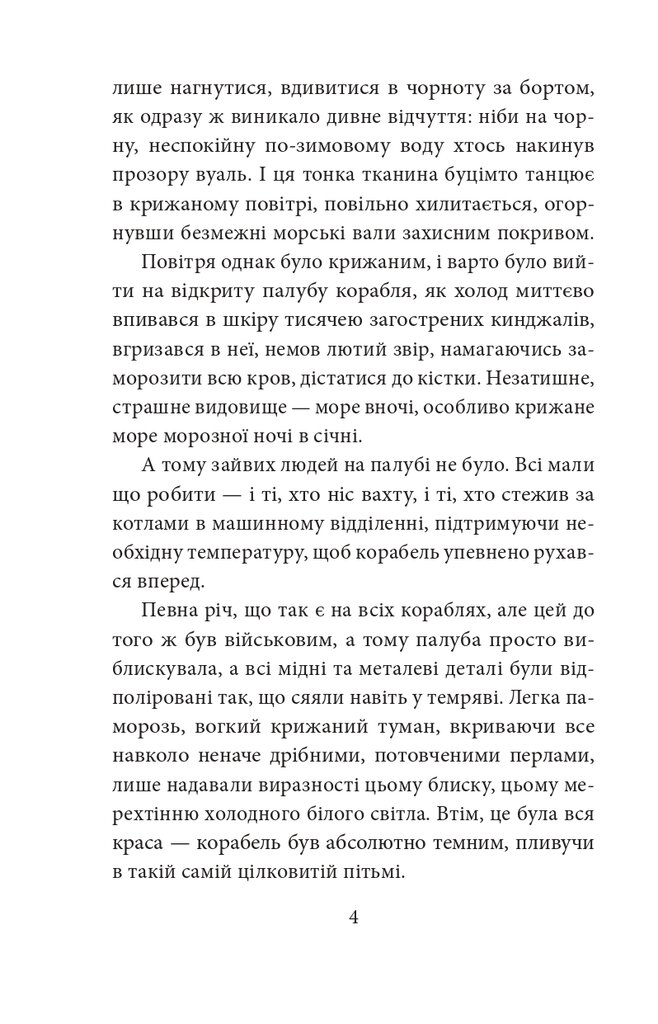 лише нагнутися, вдивитися в чорноту за бортом, як одразу ж виникало дивне відчуття: ніби на чорну, неспокійну по-зимовому воду хтось накинув прозору вуаль. І ця тонка тканина буцімто танцює в крижаному повітрі, повільно хилитається, огорнувши безмежні морські вали захисним покривом.

Повітря однак було крижаним, і варто було вийти на відкриту палубу корабля, як холод миттєво впивався в шкіру тисячею загострених кинджалів, вгризався в неї, немов лютий звір, намагаючись заморозити всю кров, дістатися до кістки. Незатишне, страшне видовище — море вночі, особливо крижане море морозної ночі в січні.

А тому зайвих людей на палубі не було. Всі мали що робити — і ті, хто ніс вахту, і ті, хто стежив за котлами в машинному відділенні, підтримуючи необхідну температуру, щоб корабель упевнено рухався вперед.

Певна річ, що так є на всіх кораблях, але цей до того ж був військовим, а тому палуба просто виблискувала, а всі мідні та металеві деталі були відполіровані так, що сяяли навіть у темряві. Легка паморозь, вогкий крижаний туман, вкриваючи все навколо неначе дрібними, потовченими перлами, лише надавали виразності цьому блиску, цьому мерехтінню холодного білого світла. Втім, це була вся краса — корабель був абсолютно темним, пливучи в такій самій цілковитій пітьмі.

4